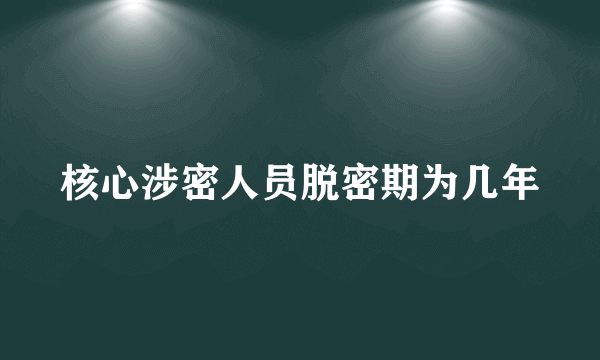 核心涉密人员脱密期为几年